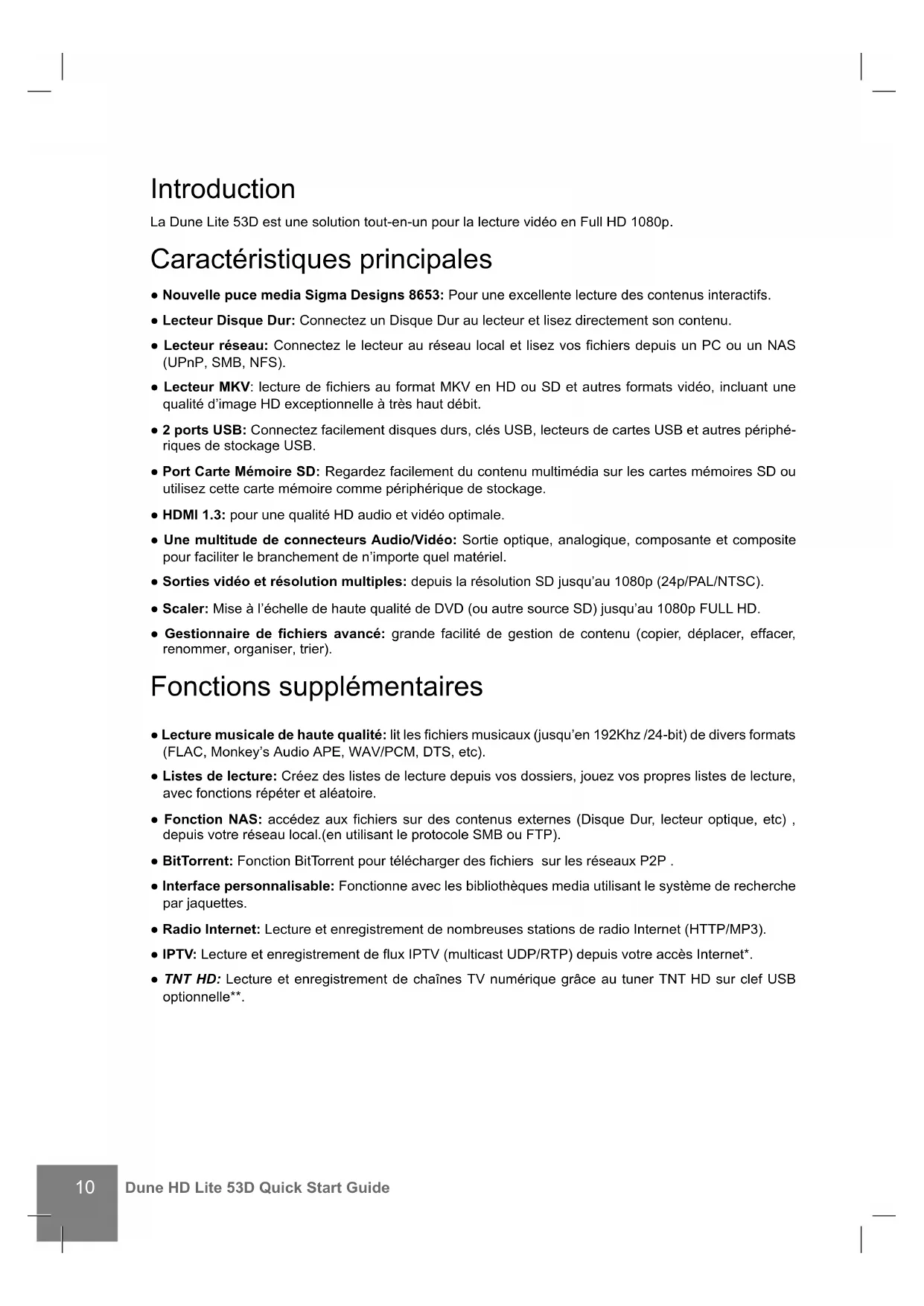 Introduction

La Dune Lite 53D est une solution tout-en-un pour la lecture vidéo en Full HD 1080p.

Caractéristiques principales

● Nouvelle puce media Sigma Designs 8653: Pour une excellente lecture des contenus interactifs.

● Lecteur Disque Dur: Connectez un Disque Dur au lecteur et lisez directement son contenu.

● Lecteur réseau: Connectez le lecteur au réseau local et lisez vos fichiers depuis un PC ou un NAS (UPnP, SMB, NFS).

● Lecteur MKV: lecture de fichiers au format MKV en HD ou SD et autres formats vidéo, incluant une qualité d'image HD exceptionnelle à très haut débit.

● 2 ports USB: Connectez facilement disques durs, clés USB, lecteurs de cartes USB et autres périphériques de stockage USB.

● Port Carte Mémoire SD: Regardez facilement du contenu multimédia sur les cartes mémoires SD ou utilisez cette carte mémoire comme périphérique de stockage.

● HDMI 1.3: pour une qualité HD audio et vidéo optimale.

● Une multitude de connecteurs Audio/Vidéo: Sortie optique, analogique, composante et composite pour faciliter le branchement de n'importe quel matériel.

● Sorties vidéo et résolution multiples: depuis la résolution SD jusqu'au 1080p (24p/PAL/NTSC).

● Scaler: Mise à l'échelle de haute qualité de DVD (ou autre source SD) jusqu'au 1080p FULL HD.

● Gestionnaire de fichiers avancé: grande facilité de gestion de contenu (copier, déplacer, effacer, renommer, organiser, trier).

Fonctions supplémentaires

● Lecture musicale de haute qualité: lit les fichiers musicaux (jusqu'en 192Khz /24-bit) de divers formats (FLAC, Monkey's Audio APE, WAV/PCM, DTS, etc).

● Listes de lecture: Créez des listes de lecture depuis vos dossiers, jouez vos propres listes de lecture, avec fonctions répéter et aléatoire.

● Fonction NAS: accédez aux fichiers sur des contenus externes (Disque Dur, lecteur optique, etc) , depuis votre réseau local.(en utilisant le protocole SMB ou FTP).

● BitTorrent: Fonction BitTorrent pour télécharger des fichiers sur les réseaux P2P .

● Interface personnalisable: Fonctionne avec les bibliothèques media utilisant le système de recherche par jaquettes.

● Radio Internet: Lecture et enregistrement de nombreuses stations de radio Internet (HTTP/MP3).

● IPTV: Lecture et enregistrement de flux IPTV (multicast UDP/RTP) depuis votre accès Internet*.

● TNT HD: Lecture et enregistrement de chaînes TV numérique grâce au tuner TNT HD sur clef USB optionnelle**.

10 Dune HD Lite 53D Quick Start Guide